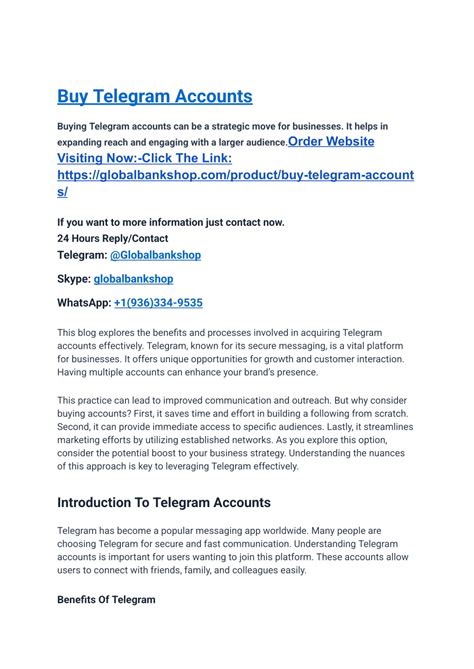 Buy Telegram Accounts

Buying Telegram accounts can be a strategic move for businesses. It helps in expanding reach and engaging with a larger audience.Order Website Visiting Now:-Click The Link: https://globalbankshop.com/product/buy-telegram-accounts/

If you want to more information just contact now.
24 Hours Reply/Contact
Telegram: @Globalbankshop

Skype: globalbankshop

WhatsApp: +1(936)334-9535

This blog explores the benefits and processes involved in acquiring Telegram accounts effectively. Telegram, known for its secure messaging, is a vital platform for businesses. It offers unique opportunities for growth and customer interaction. Having multiple accounts can enhance your brand's presence.

This practice can lead to improved communication and outreach. But why consider buying accounts? First, it saves time and effort in building a following from scratch. Second, it can provide immediate access to specific audiences. Lastly, it streamlines marketing efforts by utilizing established networks. As you explore this option, consider the potential boost to your business strategy. Understanding the nuances of this approach is key to leveraging Telegram effectively.

Introduction To Telegram Accounts

Telegram has become a popular messaging app worldwide. Many people are choosing Telegram for secure and fast communication. Understanding Telegram accounts is important for users wanting to join this platform. These accounts allow users to connect with friends, family, and colleagues easily.

Benefits Of Telegram